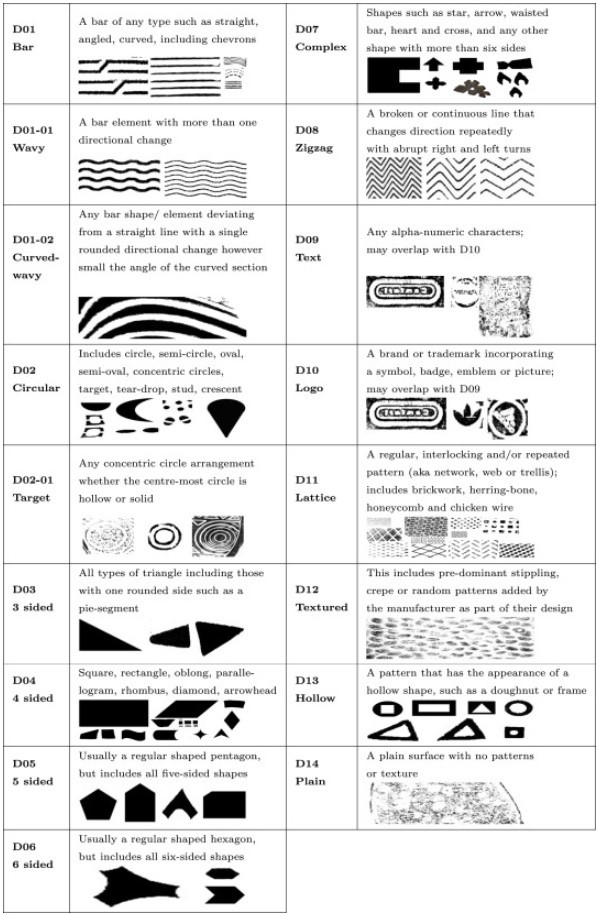 | | | | |
|---|---|---|---|
| **D01 Bar** | A bar of any type such as straight, angled, curved, including chevrons | **D07 Complex** | Shapes such as star, arrow, waisted bar, heart and cross, and any other shape with more than six sides |
| **D01-01 Wavy** | A bar element with more than one directional change | **D08 Zigzag** | A broken or continuous line that changes direction repeatedly with abrupt right and left turns |
| **D01-02 Curved-wavy** | Any bar shape/ element deviating from a straight line with a single rounded directional change however small the angle of the curved section | **D09 Text** | Any alpha-numeric characters; may overlap with D10 |
| **D02 Circular** | Includes circle, semi-circle, oval, semi-oval, concentric circles, target, tear-drop, stud, crescent | **D10 Logo** | A brand or trademark incorporating a symbol, badge, emblem or picture; may overlap with D09 |
| **D02-01 Target** | Any concentric circle arrangement whether the centre-most circle is hollow or solid | **D11 Lattice** | A regular, interlocking and/or repeated pattern (aka network, web or trellis); includes brickwork, herring-bone, honeycomb and chicken wire |
| **D03 3 sided** | All types of triangle including those with one rounded side such as a pie-segment | **D12 Textured** | This includes pre-dominant stippling, crepe or random patterns added by the manufacturer as part of their design |
| **D04 4 sided** | Square, rectangle, oblong, parallelogram, rhombus, diamond, arrowhead | **D13 Hollow** | A pattern that has the appearance of a hollow shape, such as a doughnut or frame |
| **D05 5 sided** | Usually a regular shaped pentagon, but includes all five-sided shapes | **D14 Plain** | A plain surface with no patterns or texture |
| **D06 6 sided** | Usually a regular shaped hexagon, but includes all six-sided shapes | | |